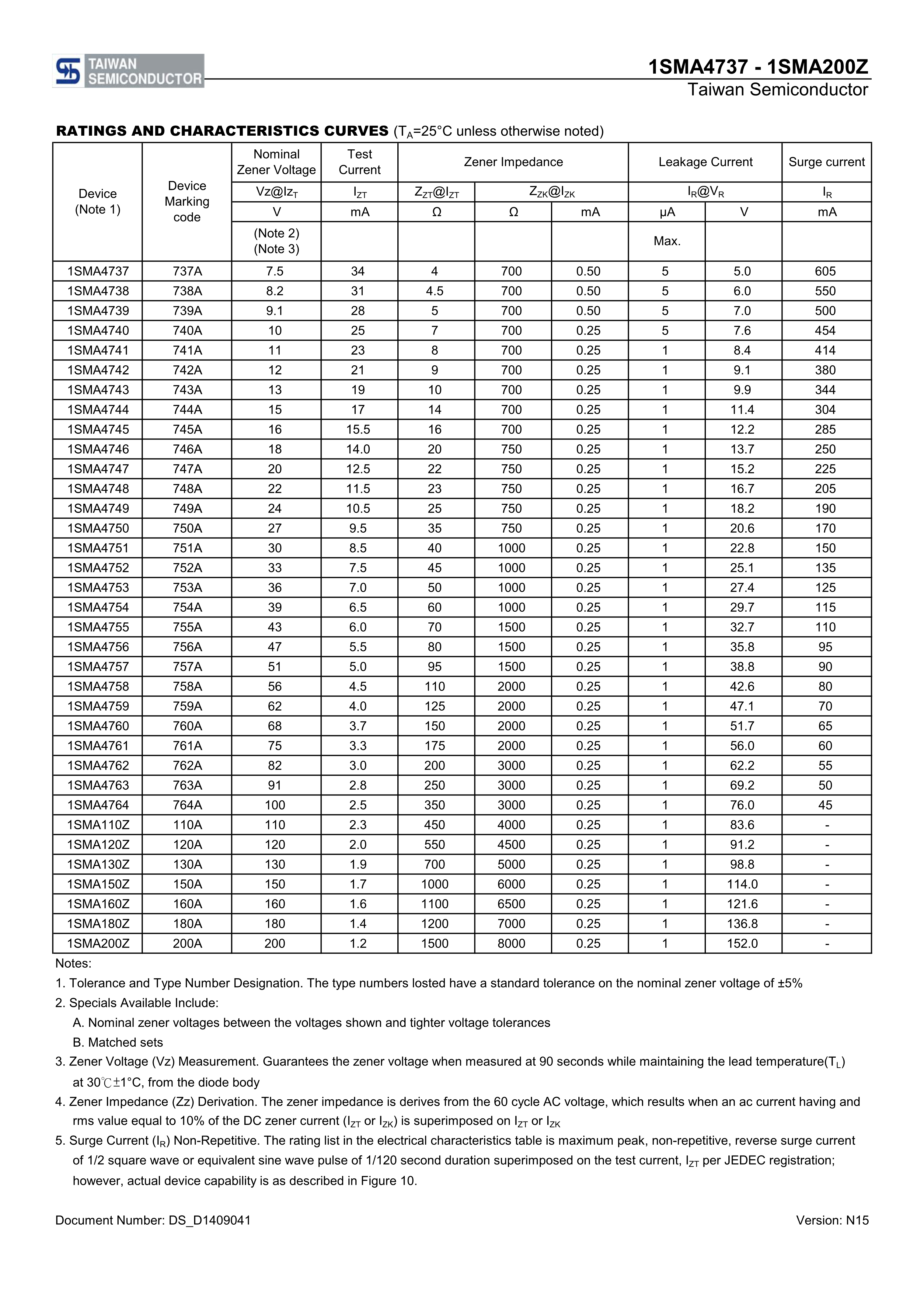 TAIWAN SEMICONDUCTOR

1SMA4737 - 1SMA200Z
Taiwan Semiconductor

RATINGS AND CHARACTERISTICS CURVES ($T_A$=25°C unless otherwise noted)

| Device (Note 1) | Device Marking code | Nominal Zener Voltage | Test Current | Zener Impedance | | | Leakage Current | | Surge current |
|---|---|---|---|---|---|---|---|---|---|
| | | Vz@$Iz_T$ | $I_{ZT}$ | $Z_{ZT}$@$I_{ZT}$ | $Z_{ZK}$@$I_{ZK}$ | | $I_R$@$V_R$ | | $I_R$ |
| | | V | mA | Ω | Ω | mA | μA | V | mA |
| | | (Note 2) (Note 3) | | | | | Max. | | |
| 1SMA4737 | 737A | 7.5 | 34 | 4 | 700 | 0.50 | 5 | 5.0 | 605 |
| 1SMA4738 | 738A | 8.2 | 31 | 4.5 | 700 | 0.50 | 5 | 6.0 | 550 |
| 1SMA4739 | 739A | 9.1 | 28 | 5 | 700 | 0.50 | 5 | 7.0 | 500 |
| 1SMA4740 | 740A | 10 | 25 | 7 | 700 | 0.25 | 5 | 7.6 | 454 |
| 1SMA4741 | 741A | 11 | 23 | 8 | 700 | 0.25 | 1 | 8.4 | 414 |
| 1SMA4742 | 742A | 12 | 21 | 9 | 700 | 0.25 | 1 | 9.1 | 380 |
| 1SMA4743 | 743A | 13 | 19 | 10 | 700 | 0.25 | 1 | 9.9 | 344 |
| 1SMA4744 | 744A | 15 | 17 | 14 | 700 | 0.25 | 1 | 11.4 | 304 |
| 1SMA4745 | 745A | 16 | 15.5 | 16 | 700 | 0.25 | 1 | 12.2 | 285 |
| 1SMA4746 | 746A | 18 | 14.0 | 20 | 750 | 0.25 | 1 | 13.7 | 250 |
| 1SMA4747 | 747A | 20 | 12.5 | 22 | 750 | 0.25 | 1 | 15.2 | 225 |
| 1SMA4748 | 748A | 22 | 11.5 | 23 | 750 | 0.25 | 1 | 16.7 | 205 |
| 1SMA4749 | 749A | 24 | 10.5 | 25 | 750 | 0.25 | 1 | 18.2 | 190 |
| 1SMA4750 | 750A | 27 | 9.5 | 35 | 750 | 0.25 | 1 | 20.6 | 170 |
| 1SMA4751 | 751A | 30 | 8.5 | 40 | 1000 | 0.25 | 1 | 22.8 | 150 |
| 1SMA4752 | 752A | 33 | 7.5 | 45 | 1000 | 0.25 | 1 | 25.1 | 135 |
| 1SMA4753 | 753A | 36 | 7.0 | 50 | 1000 | 0.25 | 1 | 27.4 | 125 |
| 1SMA4754 | 754A | 39 | 6.5 | 60 | 1000 | 0.25 | 1 | 29.7 | 115 |
| 1SMA4755 | 755A | 43 | 6.0 | 70 | 1500 | 0.25 | 1 | 32.7 | 110 |
| 1SMA4756 | 756A | 47 | 5.5 | 80 | 1500 | 0.25 | 1 | 35.8 | 95 |
| 1SMA4757 | 757A | 51 | 5.0 | 95 | 1500 | 0.25 | 1 | 38.8 | 90 |
| 1SMA4758 | 758A | 56 | 4.5 | 110 | 2000 | 0.25 | 1 | 42.6 | 80 |
| 1SMA4759 | 759A | 62 | 4.0 | 125 | 2000 | 0.25 | 1 | 47.1 | 70 |
| 1SMA4760 | 760A | 68 | 3.7 | 150 | 2000 | 0.25 | 1 | 51.7 | 65 |
| 1SMA4761 | 761A | 75 | 3.3 | 175 | 2000 | 0.25 | 1 | 56.0 | 60 |
| 1SMA4762 | 762A | 82 | 3.0 | 200 | 3000 | 0.25 | 1 | 62.2 | 55 |
| 1SMA4763 | 763A | 91 | 2.8 | 250 | 3000 | 0.25 | 1 | 69.2 | 50 |
| 1SMA4764 | 764A | 100 | 2.5 | 350 | 3000 | 0.25 | 1 | 76.0 | 45 |
| 1SMA110Z | 110A | 110 | 2.3 | 450 | 4000 | 0.25 | 1 | 83.6 | - |
| 1SMA120Z | 120A | 120 | 2.0 | 550 | 4500 | 0.25 | 1 | 91.2 | - |
| 1SMA130Z | 130A | 130 | 1.9 | 700 | 5000 | 0.25 | 1 | 98.8 | - |
| 1SMA150Z | 150A | 150 | 1.7 | 1000 | 6000 | 0.25 | 1 | 114.0 | - |
| 1SMA160Z | 160A | 160 | 1.6 | 1100 | 6500 | 0.25 | 1 | 121.6 | - |
| 1SMA180Z | 180A | 180 | 1.4 | 1200 | 7000 | 0.25 | 1 | 136.8 | - |
| 1SMA200Z | 200A | 200 | 1.2 | 1500 | 8000 | 0.25 | 1 | 152.0 | - |

Notes:
1. Tolerance and Type Number Designation. The type numbers losted have a standard tolerance on the nominal zener voltage of ±5%
2. Specials Available Include:
A. Nominal zener voltages between the voltages shown and tighter voltage tolerances
B. Matched sets
3. Zener Voltage (Vz) Measurement. Guarantees the zener voltage when measured at 90 seconds while maintaining the lead temperature($T_L$) at 30℃±1°C, from the diode body
4. Zener Impedance (Zz) Derivation. The zener impedance is derives from the 60 cycle AC voltage, which results when an ac current having and rms value equal to 10% of the DC zener current ($I_{ZT}$ or $I_{ZK}$) is superimposed on $I_{ZT}$ or $I_{ZK}$
5. Surge Current ($I_R$) Non-Repetitive. The rating list in the electrical characteristics table is maximum peak, non-repetitive, reverse surge current of 1/2 square wave or equivalent sine wave pulse of 1/120 second duration superimposed on the test current, $I_{ZT}$ per JEDEC registration; however, actual device capability is as described in Figure 10.

Document Number: DS_D1409041
Version: N15